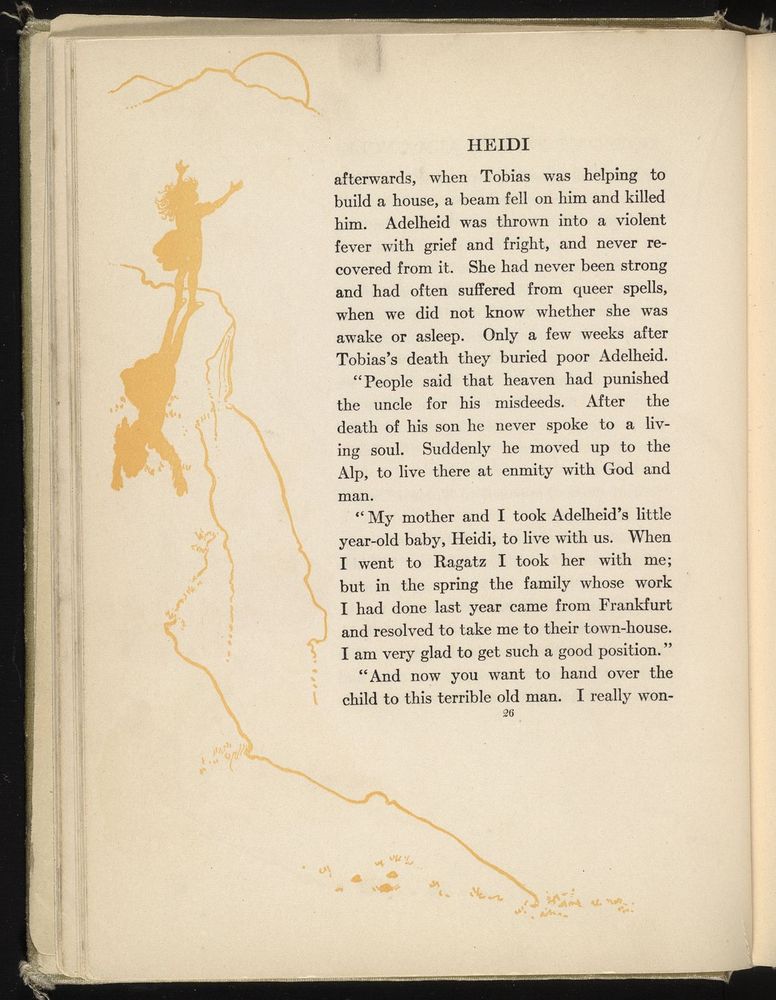 HEIDI

afterwards, when Tobias was helping to build a house, a beam fell on him and killed him. Adelheid was thrown into a violent fever with grief and fright, and never recovered from it. She had never been strong and had often suffered from queer spells, when we did not know whether she was awake or asleep. Only a few weeks after Tobias's death they buried poor Adelheid.

"People said that heaven had punished the uncle for his misdeeds. After the death of his son he never spoke to a living soul. Suddenly he moved up to the Alp, to live there at enmity with God and man.

"My mother and I took Adelheid's little year-old baby, Heidi, to live with us. When I went to Ragatz I took her with me; but in the spring the family whose work I had done last year came from Frankfurt and resolved to take me to their town-house. I am very glad to get such a good position."

"And now you want to hand over the child to this terrible old man. I really won-

26